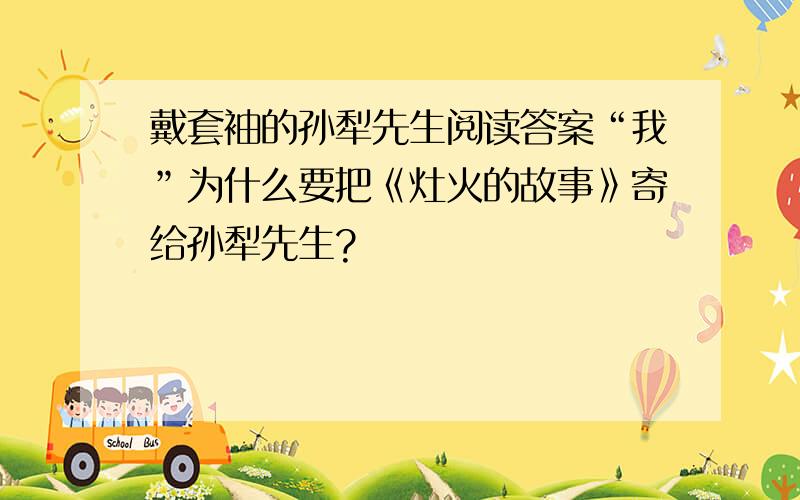 戴套袖的孙犁先生阅读答案“我”为什么要把《灶火的故事》寄给孙犁先生?

School Bus